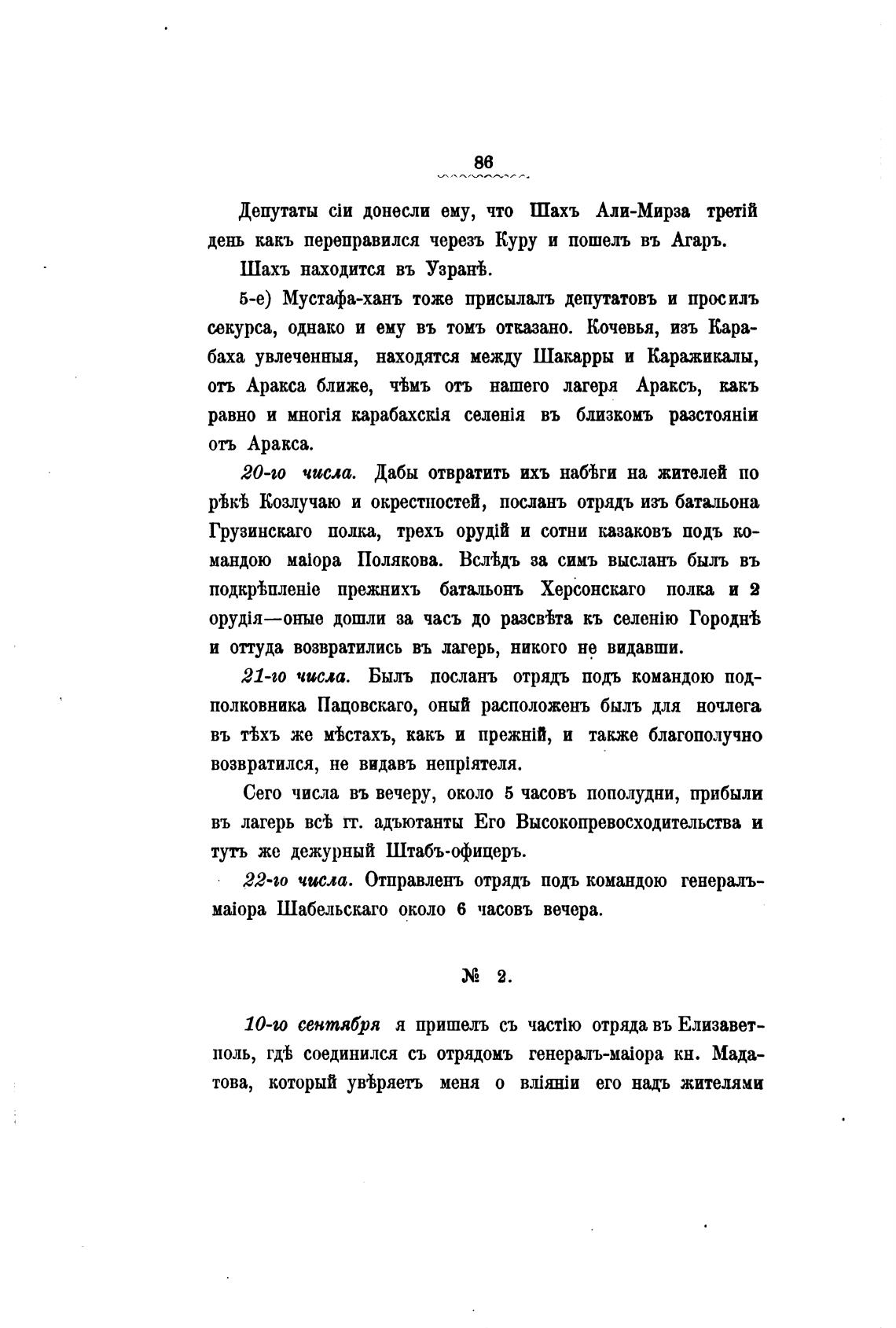 86

Депутаты сіи донесли ему, что Шахъ Али-Мирза третій день какъ переправился черезъ Куру и пошелъ въ Агаръ.

Шахъ находится въ Узранѣ.

5-е) Мустафа-ханъ тоже присылалъ депутатовъ и просилъ секурса, однако и ему въ томъ отказано. Кочевья, изъ Карабаха увлеченныя, находятся между Шакарры и Каражикалы, отъ Аракса ближе, чѣмъ отъ нашего лагеря Араксъ, какъ равно и многія карабахскія селенія въ близкомъ разстояніи отъ Аракса.

20-го числа. Дабы отвратить ихъ набѣги на жителей по рѣкѣ Козлучаю и окрестностей, посланъ отрядъ изъ батальона Грузинскаго полка, трехъ орудій и сотни казаковъ подъ командою маіора Полякова. Вслѣдъ за симъ высланъ былъ въ подкрѣпленіе прежнихъ батальонъ Херсонскаго полка и 2 орудія—оные дошли за часъ до разсвѣта къ селенію Городнѣ и оттуда возвратились въ лагерь, никого не видавши.

21-го числа. Былъ посланъ отрядъ подъ командою подполковника Пацовскаго, оный расположенъ былъ для ночлега въ тѣхъ же мѣстахъ, какъ и прежній, и также благополучно возвратился, не видавъ непріятеля.

Сего числа въ вечеру, около 5 часовъ пополудни, прибыли въ лагерь всѣ гг. адъютанты Его Высокопревосходительства и тутъ же дежурный Штабъ-офицеръ.

22-го числа. Отправленъ отрядъ подъ командою генералъ-маіора Шабельскаго около 6 часовъ вечера.

№ 2.

10-го сентября я пришелъ съ частію отряда въ Елизаветполь, гдѣ соединился съ отрядомъ генералъ-маіора кн. Мадатова, который увѣряетъ меня о вліяніи его надъ жителями